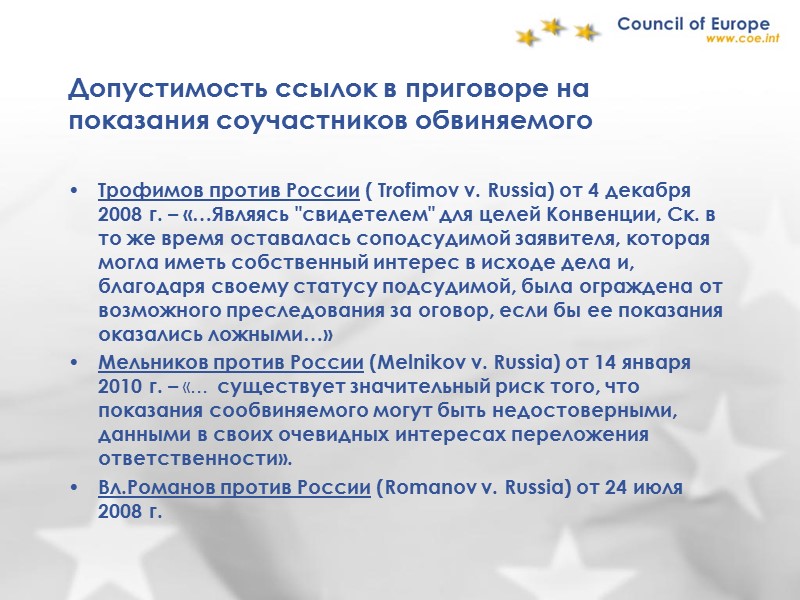 Council of Europe
www.coe.int

Допустимость ссылок в приговоре на показания соучастников обвиняемого

• Трофимов против России ( Trofimov v. Russia) от 4 декабря 2008 г. – «…Являясь "свидетелем" для целей Конвенции, Ск. в то же время оставалась соподсудимой заявителя, которая могла иметь собственный интерес в исходе дела и, благодаря своему статусу подсудимой, была ограждена от возможного преследования за оговор, если бы ее показания оказались ложными…»
• Мельников против России (Melnikov v. Russia) от 14 января 2010 г. – «… существует значительный риск того, что показания сообвиняемого могут быть недостоверными, данными в своих очевидных интересах переложения ответственности».
• Вл.Романов против России (Romanov v. Russia) от 24 июля 2008 г.